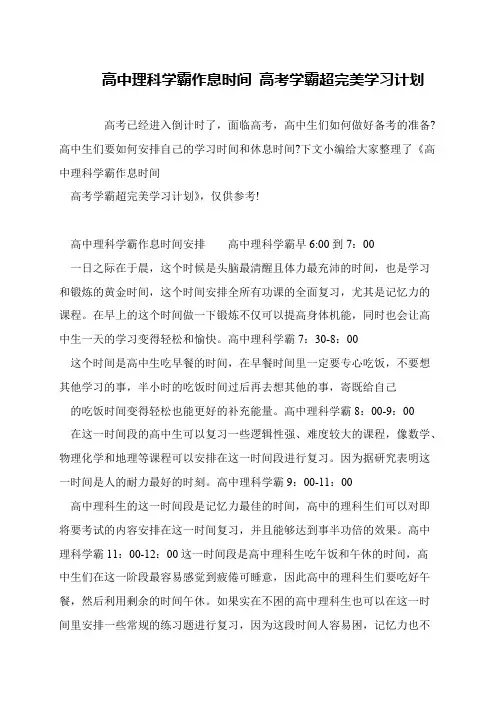 高中理科学霸作息时间 高考学霸超完美学习计划

高考已经进入倒计时了，面临高考，高中生们如何做好备考的准备?高中生们要如何安排自己的学习时间和休息时间?下文小编给大家整理了《高中理科学霸作息时间

高考学霸超完美学习计划》，仅供参考!

高中理科学霸作息时间安排 高中理科学霸早 6:00 到 7：00

一日之际在于晨，这个时候是头脑最清醒且体力最充沛的时间，也是学习和锻炼的黄金时间，这个时间安排全所有功课的全面复习，尤其是记忆力的课程。在早上的这个时间做一下锻炼不仅可以提高身体机能，同时也会让高中生一天的学习变得轻松和愉快。高中理科学霸 7：30-8：00

这个时间是高中生吃早餐的时间，在早餐时间里一定要专心吃饭，不要想其他学习的事，半小时的吃饭时间过后再去想其他的事，寄既给自己

的吃饭时间变得轻松也能更好的补充能量。高中理科学霸 8：00-9：00

在这一时间段的高中生可以复习一些逻辑性强、难度较大的课程，像数学、物理化学和地理等课程可以安排在这一时间段进行复习。因为据研究表明这一时间是人的耐力最好的时刻。高中理科学霸 9：00-11：00

高中理科生的这一时间段是记忆力最佳的时间，高中的理科生们可以对即将要考试的内容安排在这一时间复习，并且能够达到事半功倍的效果。高中理科学霸 11：00-12：00 这一时间段是高中理科生吃午饭和午休的时间，高中生们在这一阶段最容易感觉到疲倦可睡意，因此高中的理科生们要吃好午餐，然后利用剩余的时间午休。如果实在不困的高中理科生也可以在这一时间里安排一些常规的练习题进行复习，因为这段时间人容易困，记忆力也不